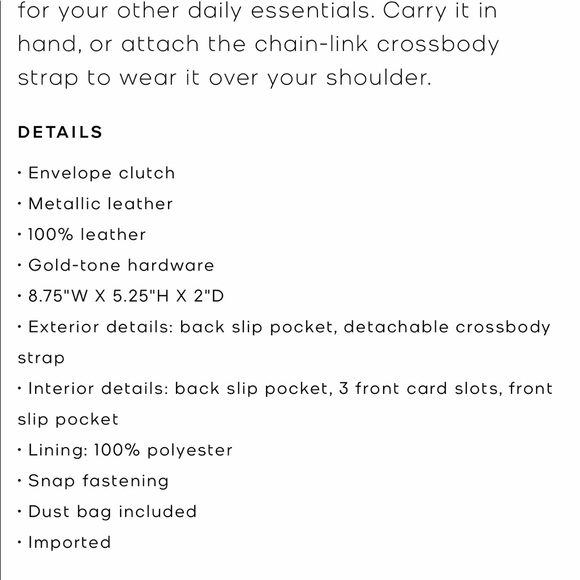 for your other daily essentials. Carry it in hand, or attach the chain-link crossbody strap to wear it over your shoulder.

DETAILS

· Envelope clutch
· Metallic leather
· 100% leather
· Gold-tone hardware
· 8.75"W X 5.25"H X 2"D
· Exterior details: back slip pocket, detachable crossbody strap
· Interior details: back slip pocket, 3 front card slots, front slip pocket
· Lining: 100% polyester
· Snap fastening
· Dust bag included
· Imported